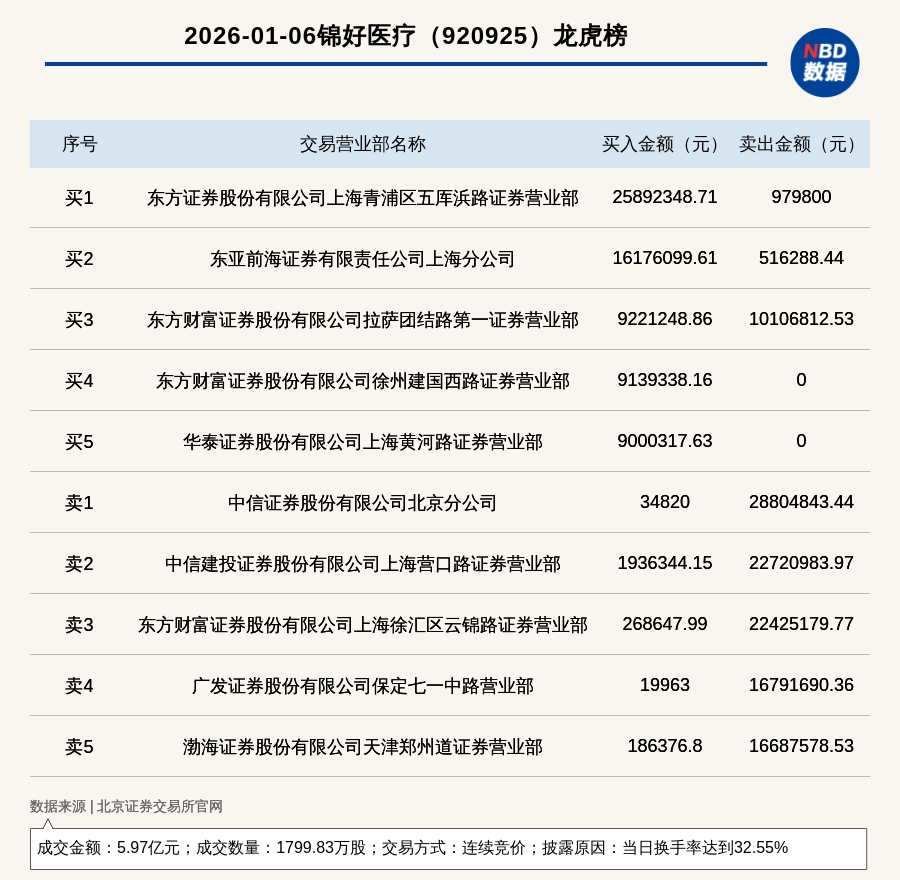 2026-01-06锦好医疗（920925）龙虎榜

NBD 数据

| 序号 | 交易营业部名称 | 买入金额（元） | 卖出金额（元） |
|---|---|---|---|
| 买1 | 东方证券股份有限公司上海青浦区五库浜路证券营业部 | 25892348.71 | 979800 |
| 买2 | 东亚前海证券有限责任公司上海分公司 | 16176099.61 | 516288.44 |
| 买3 | 东方财富证券股份有限公司拉萨团结路第一证券营业部 | 9221248.86 | 10106812.53 |
| 买4 | 东方财富证券股份有限公司徐州建国西路证券营业部 | 9139338.16 | 0 |
| 买5 | 华泰证券股份有限公司上海黄河路证券营业部 | 9000317.63 | 0 |
| 卖1 | 中信证券股份有限公司北京分公司 | 34820 | 28804843.44 |
| 卖2 | 中信建投证券股份有限公司上海营口路证券营业部 | 1936344.15 | 22720983.97 |
| 卖3 | 东方财富证券股份有限公司上海徐汇区云锦路证券营业部 | 268647.99 | 22425179.77 |
| 卖4 | 广发证券股份有限公司保定七一中路营业部 | 19963 | 16791690.36 |
| 卖5 | 渤海证券股份有限公司天津郑州道证券营业部 | 186376.8 | 16687578.53 |

数据来源 | 北京证券交易所官网

成交金额：5.97亿元；成交数量：1799.83万股；交易方式：连续竞价；披露原因：当日换手率达到32.55%